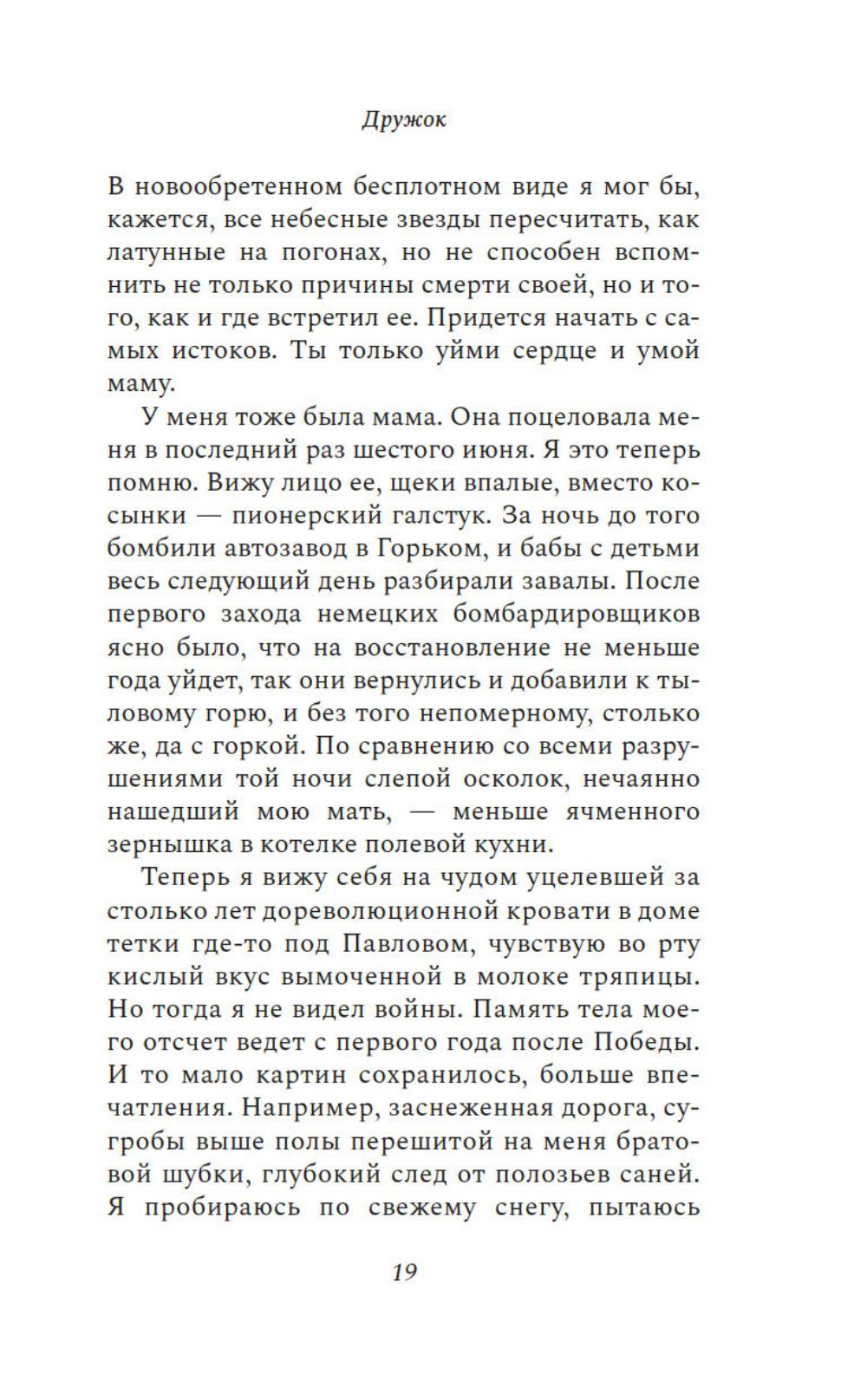 Дружок

В новообретенном бесплотном виде я мог бы, кажется, все небесные звезды пересчитать, как латунные на погонах, но не способен вспомнить не только причины смерти своей, но и того, как и где встретил ее. Придется начать с самых истоков. Ты только уйми сердце и умой маму.

У меня тоже была мама. Она поцеловала меня в последний раз шестого июня. Я это теперь помню. Вижу лицо ее, щеки впалые, вместо косынки — пионерский галстук. За ночь до того бомбили автозавод в Горьком, и бабы с детьми весь следующий день разбирали завалы. После первого захода немецких бомбардировщиков ясно было, что на восстановление не меньше года уйдет, так они вернулись и добавили к тыловому горю, и без того непомерному, столько же, да с горкой. По сравнению со всеми разрушениями той ночи слепой осколок, нечаянно нашедший мою мать, — меньше ячменного зернышка в котелке полевой кухни.

Теперь я вижу себя на чудом уцелевшей за столько лет дореволюционной кровати в доме тетки где-то под Павловом, чувствую во рту кислый вкус вымоченной в молоке тряпицы. Но тогда я не видел войны. Память тела моего отсчет ведет с первого года после Победы. И то мало картин сохранилось, больше впечатления. Например, заснеженная дорога, сугробы выше полы перешитой на меня братовой шубки, глубокий след от полозьев саней. Я пробираюсь по свежему снегу, пытаюсь

19